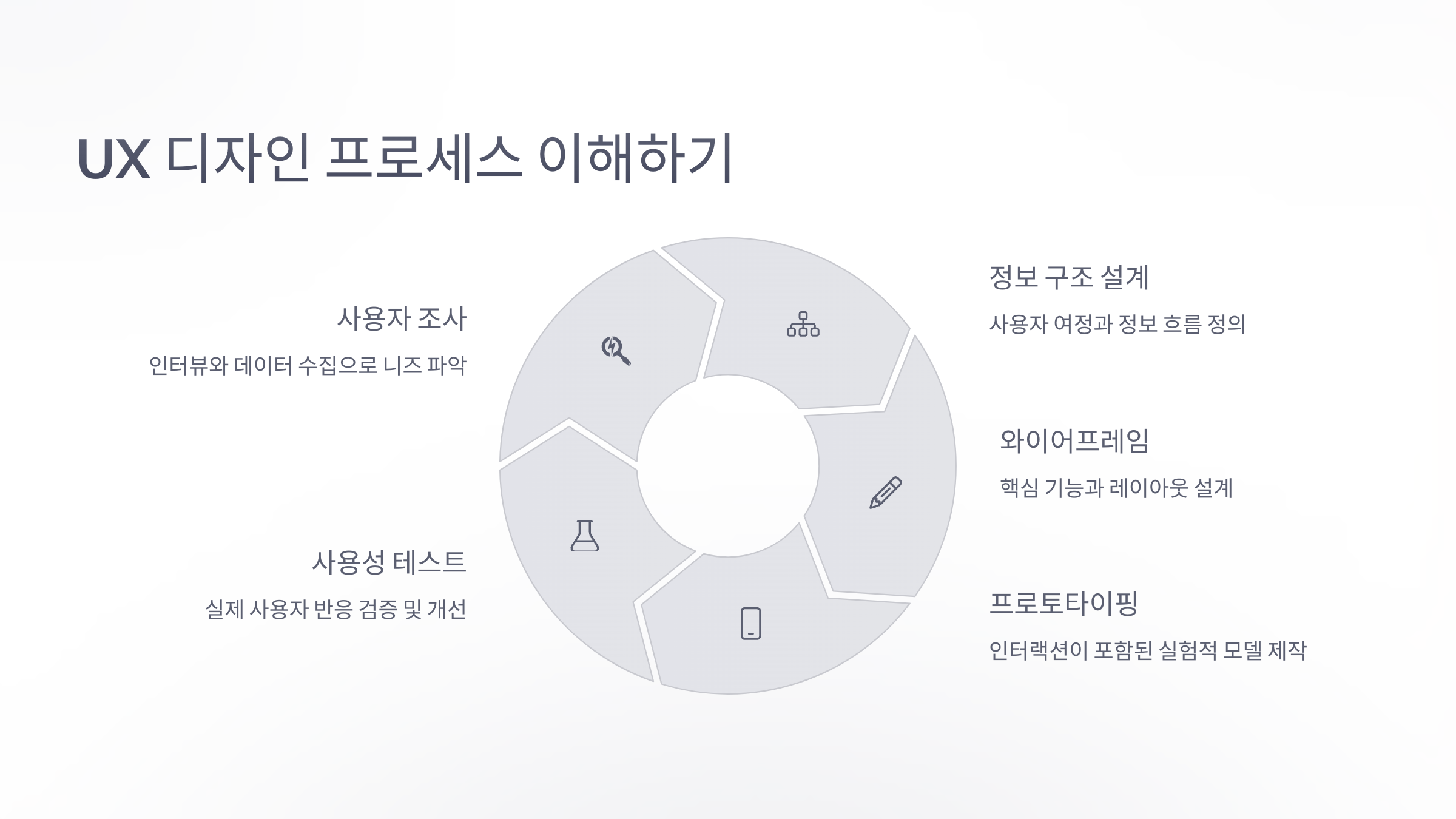 UX 디자인 프로세스 이해하기

사용자 조사

인터뷰와 데이터 수집으로 니즈 파악

사용성 테스트

실제 사용자 반응 검증 및 개선

정보 구조 설계

사용자 여정과 정보 흐름 정의

와이어프레임

핵심 기능과 레이아웃 설계

프로토타이핑

인터랙션이 포함된 실험적 모델 제작